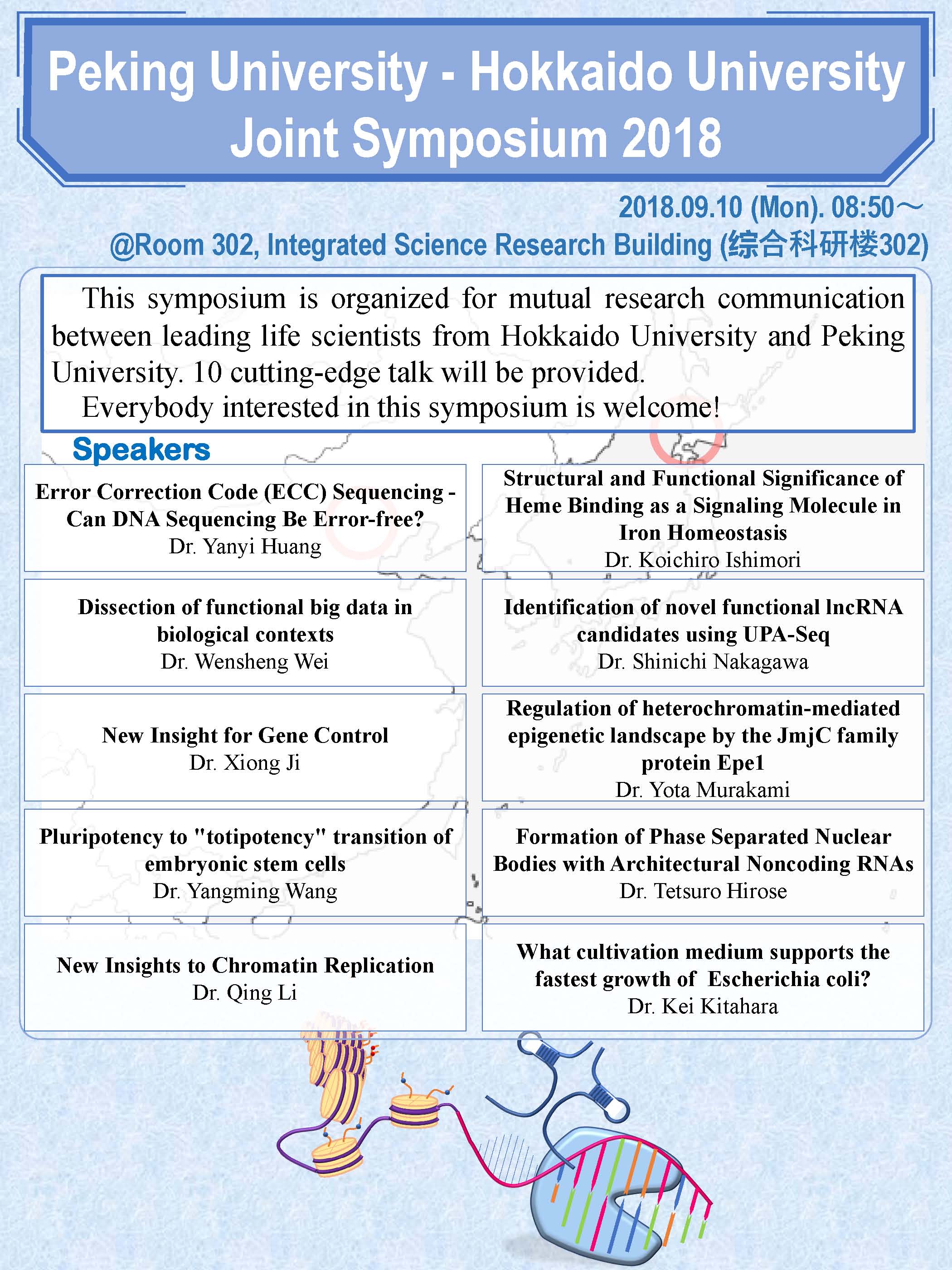 Peking University - Hokkaido University Joint Symposium 2018

2018.09.10 (Mon). 08:50～
@Room 302, Integrated Science Research Building (综合科研楼302)

This symposium is organized for mutual research communication between leading life scientists from Hokkaido University and Peking University. 10 cutting-edge talk will be provided.
Everybody interested in this symposium is welcome!

Speakers

Error Correction Code (ECC) Sequencing - Can DNA Sequencing Be Error-free?
Dr. Yanyi Huang

Dissection of functional big data in biological contexts
Dr. Wensheng Wei

New Insight for Gene Control
Dr. Xiong Ji

Pluripotency to "totipotency" transition of embryonic stem cells
Dr. Yangming Wang

New Insights to Chromatin Replication
Dr. Qing Li

Structural and Functional Significance of Heme Binding as a Signaling Molecule in Iron Homeostasis
Dr. Koichiro Ishimori

Identification of novel functional lncRNA candidates using UPA-Seq
Dr. Shinichi Nakagawa

Regulation of heterochromatin-mediated epigenetic landscape by the JmjC family protein Epe1
Dr. Yota Murakami

Formation of Phase Separated Nuclear Bodies with Architectural Noncoding RNAs
Dr. Tetsuro Hirose

What cultivation medium supports the fastest growth of Escherichia coli?
Dr. Kei Kitahara